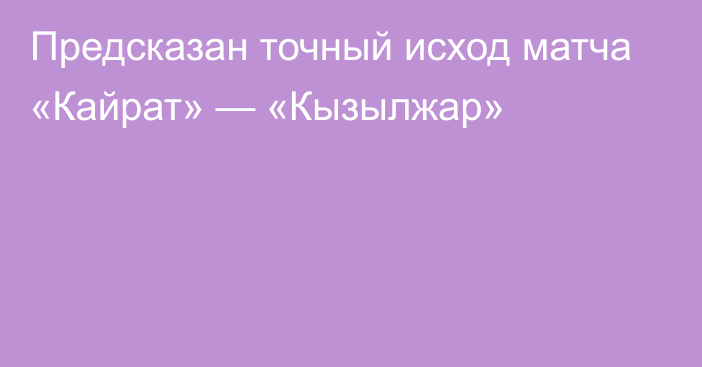 Предсказан точный исход матча «Кайрат» — «Кызылжар»